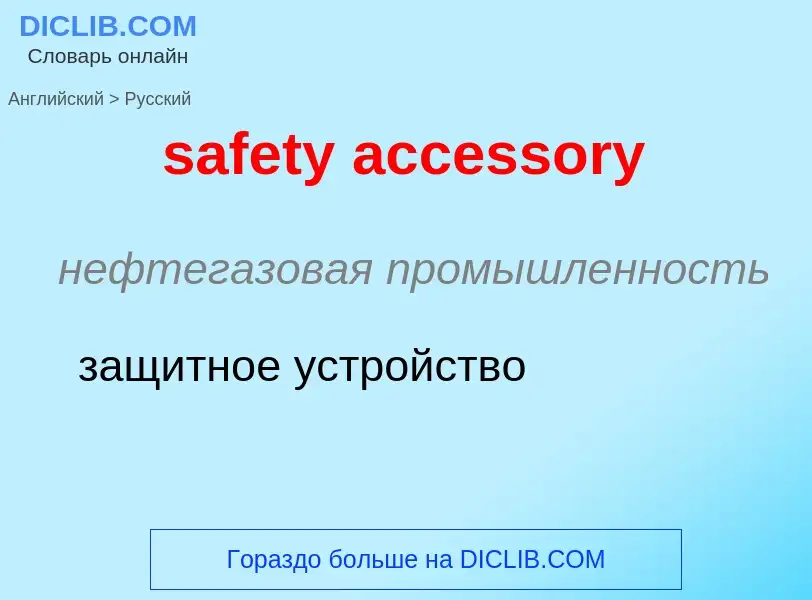 DICLIB.COM
Словарь онлайн

Английский > Русский

safety accessory

нефтегазовая промышленность

защитное устройство

Гораздо больше на DICLIB.COM